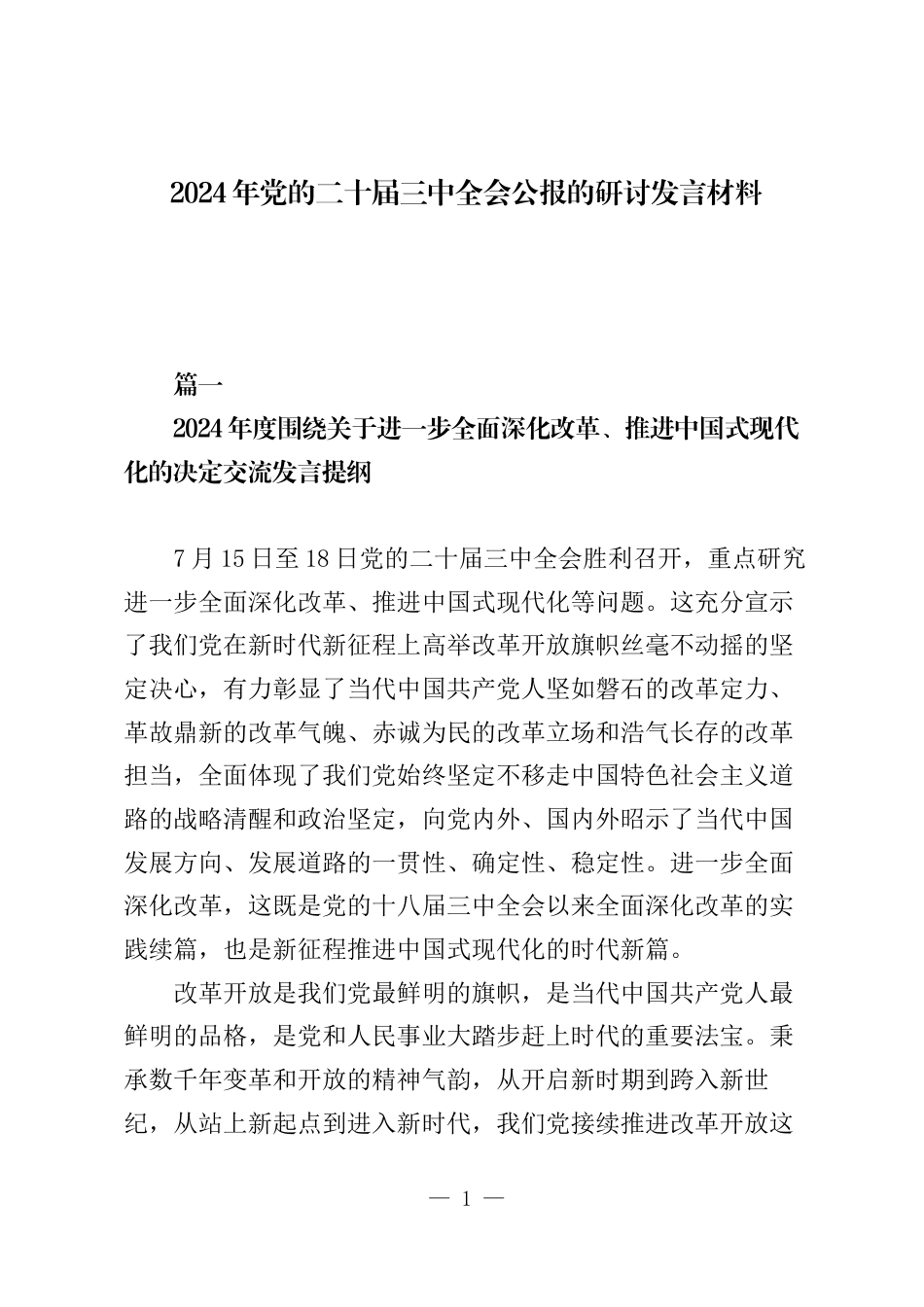 2024年党的二十届三中全会公报的研讨发言材料

篇一

2024年度围绕关于进一步全面深化改革、推进中国式现代化的决定交流发言提纲

7月15日至18日党的二十届三中全会胜利召开，重点研究进一步全面深化改革、推进中国式现代化等问题。这充分宣示了我们党在新时代新征程上高举改革开放旗帜丝毫不动摇的坚定决心，有力彰显了当代中国共产党人坚如磐石的改革定力、革故鼎新的改革气魄、赤诚为民的改革立场和浩气长存的改革担当，全面体现了我们党始终坚定不移走中国特色社会主义道路的战略清醒和政治坚定，向党内外、国内外昭示了当代中国发展方向、发展道路的一贯性、确定性、稳定性。进一步全面深化改革，这既是党的十八届三中全会以来全面深化改革的实践续篇，也是新征程推进中国式现代化的时代新篇。

改革开放是我们党最鲜明的旗帜，是当代中国共产党人最鲜明的品格，是党和人民事业大踏步赶上时代的重要法宝。秉承数千年变革和开放的精神气韵，从开启新时期到跨入新世纪，从站上新起点到进入新时代，我们党接续推进改革开放这

— 1 —